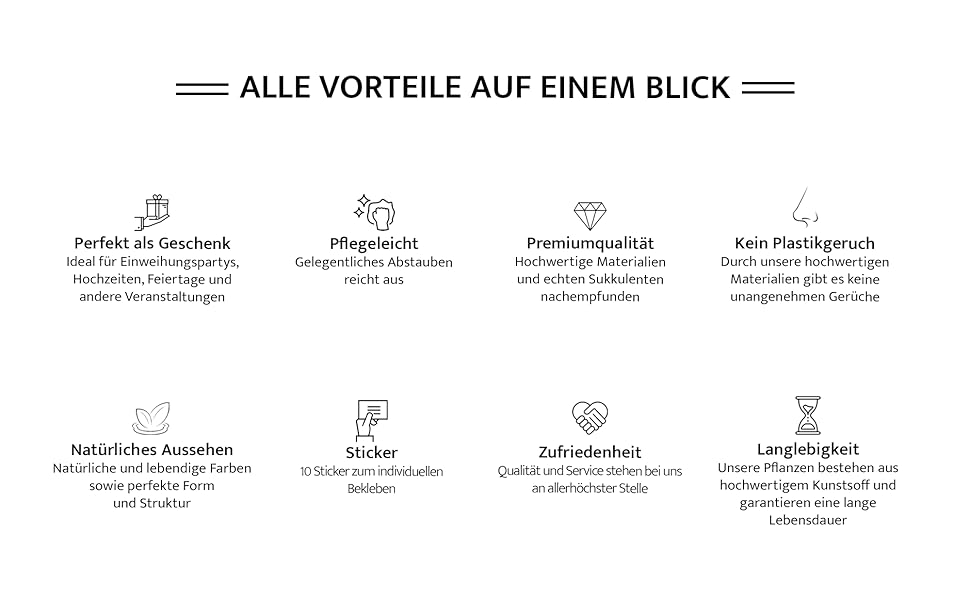 ALLE VORTEILE AUF EINEM BLICK

Perfekt als Geschenk
Ideal für Einweihungspartys, Hochzeiten, Feiertage und andere Veranstaltungen

Pflegeleicht
Gelegentliches Abstauben reicht aus

Premiumqualität
Hochwertige Materialien und echten Sukkulenten nachempfunden

Kein Plastikgeruch
Durch unsere hochwertigen Materialien gibt es keine unangenehmen Gerüche

Natürliches Aussehen
Natürliche und lebendige Farben sowie perfekte Form und Struktur

Sticker
10 Sticker zum individuellen Bekleben

Zufriedenheit
Qualität und Service stehen bei uns an allerhöchster Stelle

Langlebigkeit
Unsere Pflanzen bestehen aus hochwertigem Kunststoff und garantieren eine lange Lebensdauer